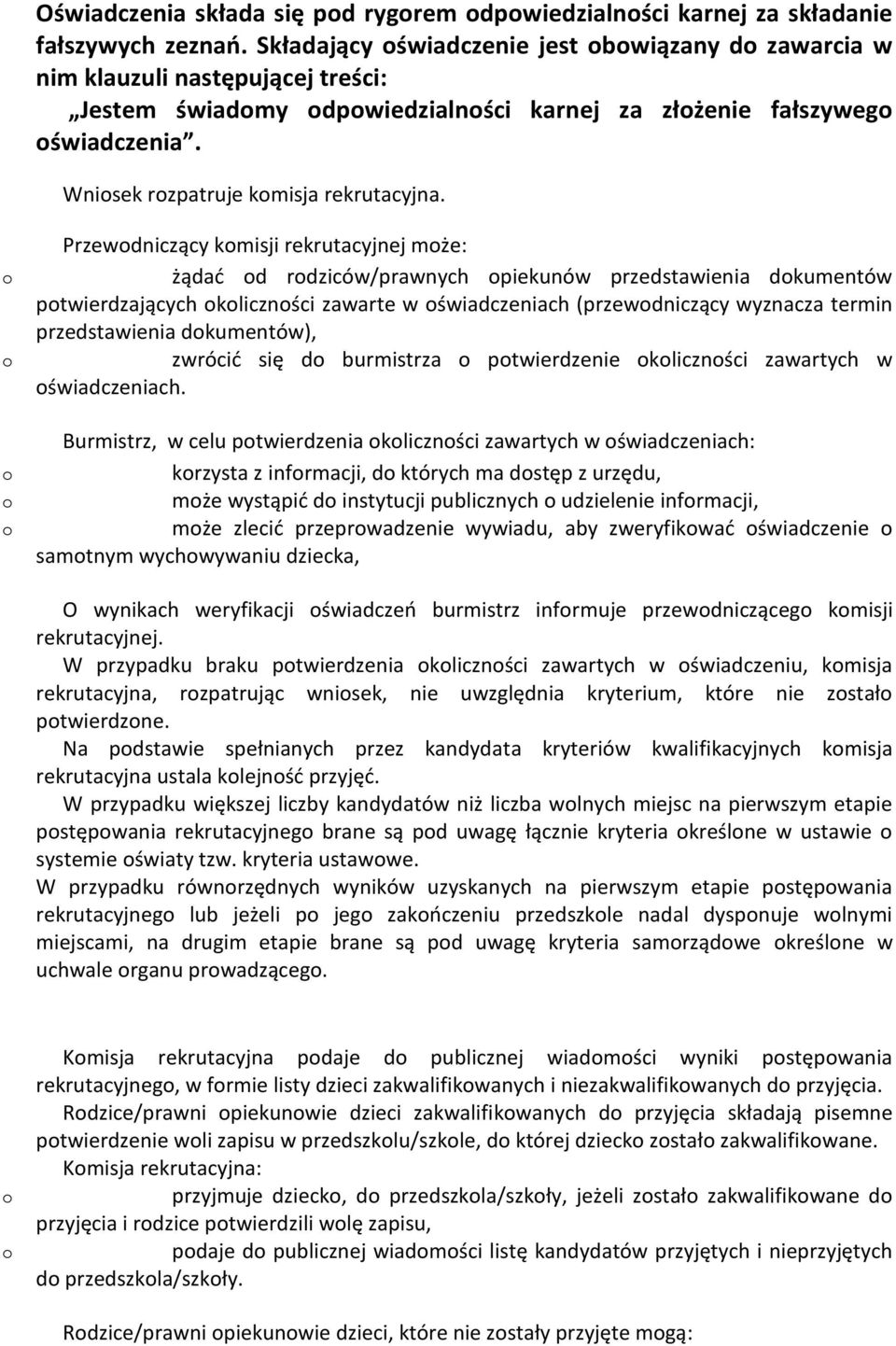 Oświadczenia składa się pod rygorem odpowiedzialności karnej za składanie fałszywych zeznań. Składający oświadczenie jest obowiązany do zawarcia w nim klauzuli następującej treści:
„Jestem świadomy odpowiedzialności karnej za złożenie fałszywego oświadczenia”.

Wniosek rozpatruje komisja rekrutacyjna.

Przewodniczący komisji rekrutacyjnej może:
o żądać od rodziców/prawnych opiekunów przedstawienia dokumentów potwierdzających okoliczności zawarte w oświadczeniach (przewodniczący wyznacza termin przedstawienia dokumentów),
o zwrócić się do burmistrza o potwierdzenie okoliczności zawartych w oświadczeniach.

Burmistrz, w celu potwierdzenia okoliczności zawartych w oświadczeniach:
o korzysta z informacji, do których ma dostęp z urzędu,
o może wystąpić do instytucji publicznych o udzielenie informacji,
o może zlecić przeprowadzenie wywiadu, aby zweryfikować oświadczenie o samotnym wychowywaniu dziecka,

O wynikach weryfikacji oświadczeń burmistrz informuje przewodniczącego komisji rekrutacyjnej.
W przypadku braku potwierdzenia okoliczności zawartych w oświadczeniu, komisja rekrutacyjna, rozpatrując wniosek, nie uwzględnia kryterium, które nie zostało potwierdzone.
Na podstawie spełnianych przez kandydata kryteriów kwalifikacyjnych komisja rekrutacyjna ustala kolejność przyjęć.
W przypadku większej liczby kandydatów niż liczba wolnych miejsc na pierwszym etapie postępowania rekrutacyjnego brane są pod uwagę łącznie kryteria określone w ustawie o systemie oświaty tzw. kryteria ustawowe.
W przypadku równorzędnych wyników uzyskanych na pierwszym etapie postępowania rekrutacyjnego lub jeżeli po jego zakończeniu przedszkole nadal dysponuje wolnymi miejscami, na drugim etapie brane są pod uwagę kryteria samorządowe określone w uchwale organu prowadzącego.

Komisja rekrutacyjna podaje do publicznej wiadomości wyniki postępowania rekrutacyjnego, w formie listy dzieci zakwalifikowanych i niezakwalifikowanych do przyjęcia.
Rodzice/prawni opiekunowie dzieci zakwalifikowanych do przyjęcia składają pisemne potwierdzenie woli zapisu w przedszkolu/szkole, do której dziecko zostało zakwalifikowane.
Komisja rekrutacyjna:
o przyjmuje dziecko, do przedszkola/szkoły, jeżeli zostało zakwalifikowane do przyjęcia i rodzice potwierdzili wolę zapisu,
o podaje do publicznej wiadomości listę kandydatów przyjętych i nieprzyjętych do przedszkola/szkoły.

Rodzice/prawni opiekunowie dzieci, które nie zostały przyjęte mogą: